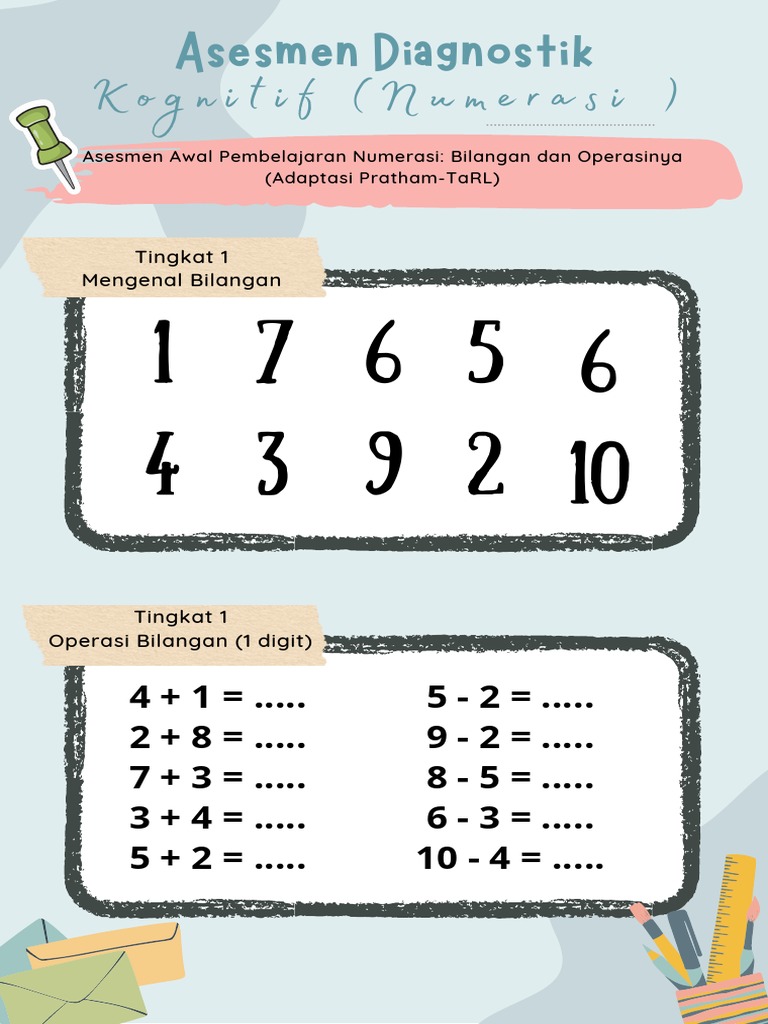 Asesmen Diagnostik
Kognitif (Numerasi )

Asesmen Awal Pembelajaran Numerasi: Bilangan dan Operasinya (Adaptasi Pratham-TaRL)

Tingkat 1
Mengenal Bilangan

1 7 6 5 6
4 3 9 2 10

Tingkat 1
Operasi Bilangan (1 digit)

4 + 1 = .....
2 + 8 = .....
7 + 3 = .....
3 + 4 = .....
5 + 2 = .....

5 - 2 = .....
9 - 2 = .....
8 - 5 = .....
6 - 3 = .....
10 - 4 = .....